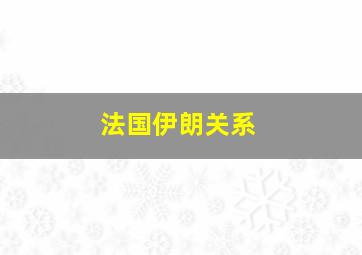 法国伊朗关系